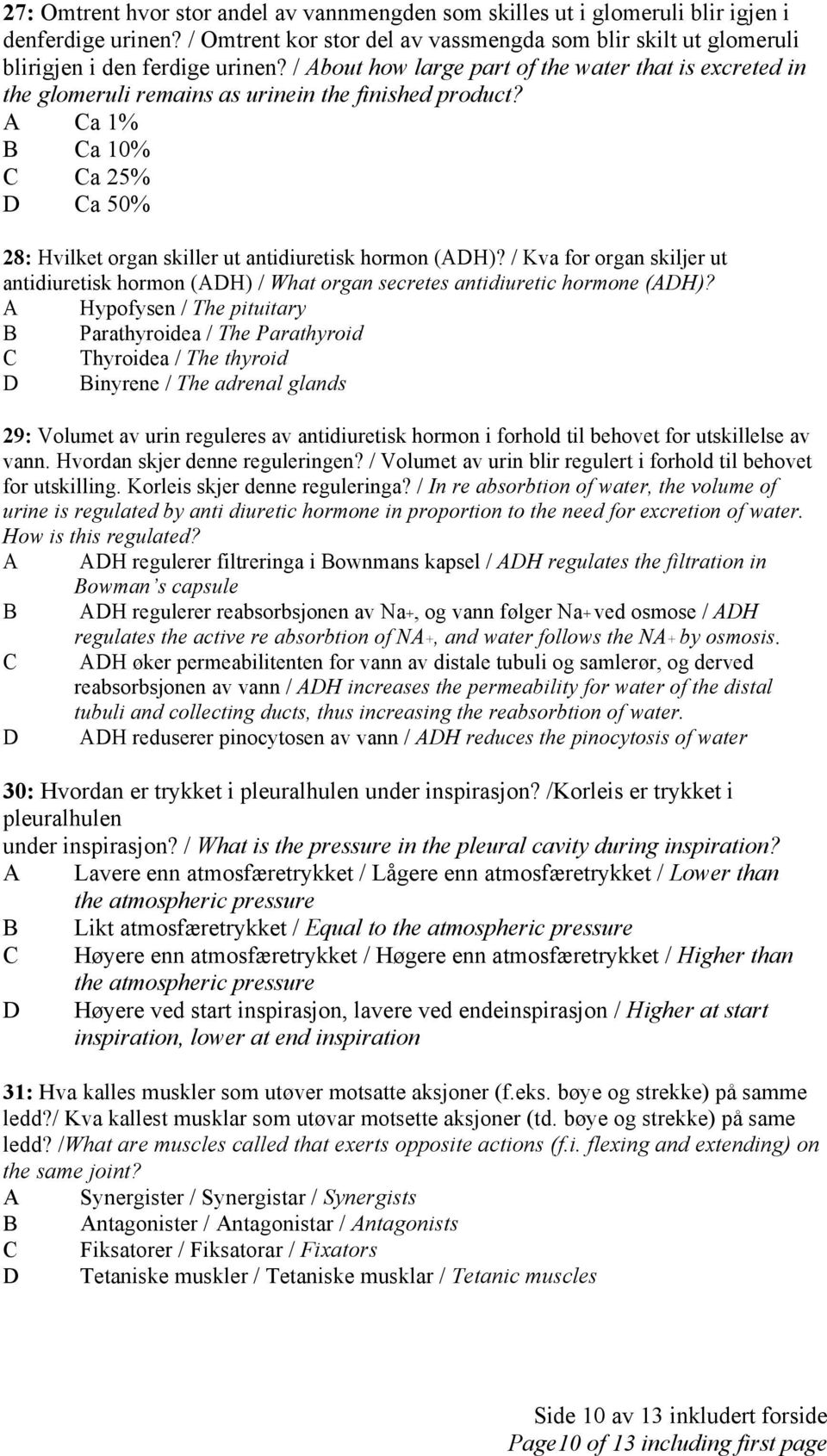 27: Omtrent hvor stor andel av vannmengden som skilles ut i glomeruli blir igjen i denferdige urinen? / Omtrent kor stor del av vassmengda som blir skilt ut glomeruli blirigjen i den ferdige urinen? / About how large part of the water that is excreted in the glomeruli remains as urinein the finished product?
A Ca 1%
B Ca 10%
C Ca 25%
D Ca 50%

28: Hvilket organ skiller ut antidiuretisk hormon (ADH)? / Kva for organ skiljer ut antidiuretisk hormon (ADH) / What organ secretes antidiuretic hormone (ADH)?
A Hypofysen / The pituitary
B Parathyroidea / The Parathyroid
C Thyroidea / The thyroid
D Binyrene / The adrenal glands

29: Volumet av urin reguleres av antidiuretisk hormon i forhold til behovet for utskillelse av vann. Hvordan skjer denne reguleringen? / Volumet av urin blir regulert i forhold til behovet for utskilling. Korleis skjer denne reguleringa? / In re absorbtion of water, the volume of urine is regulated by anti diuretic hormone in proportion to the need for excretion of water. How is this regulated?
A ADH regulerer filtreringa i Bownmans kapsel / ADH regulates the filtration in Bowman's capsule
B ADH regulerer reabsorbsjonen av Na+, og vann følger Na+ ved osmose / ADH regulates the active re absorbtion of NA+, and water follows the NA+ by osmosis.
C ADH øker permeabilitenten for vann av distale tubuli og samlerør, og derved reabsorbsjonen av vann / ADH increases the permeability for water of the distal tubuli and collecting ducts, thus increasing the reabsorbtion of water.
D ADH reduserer pinocytosen av vann / ADH reduces the pinocytosis of water

30: Hvordan er trykket i pleuralhulen under inspirasjon? /Korleis er trykket i pleuralhulen
under inspirasjon? / What is the pressure in the pleural cavity during inspiration?
A Lavere enn atmosfæretrykket / Lågere enn atmosfæretrykket / Lower than the atmospheric pressure
B Likt atmosfæretrykket / Equal to the atmospheric pressure
C Høyere enn atmosfæretrykket / Høgere enn atmosfæretrykket / Higher than the atmospheric pressure
D Høyere ved start inspirasjon, lavere ved endeinspirasjon / Higher at start inspiration, lower at end inspiration

31: Hva kalles muskler som utøver motsatte aksjoner (f.eks. bøye og strekke) på samme ledd?/ Kva kallest musklar som utøvar motsette aksjoner (td. bøye og strekke) på same ledd? /What are muscles called that exerts opposite actions (f.i. flexing and extending) on the same joint?
A Synergister / Synergistar / Synergists
B Antagonister / Antagonistar / Antagonists
C Fiksatorer / Fiksatorar / Fixators
D Tetaniske muskler / Tetaniske musklar / Tetanic muscles

Side 10 av 13 inkludert forside
Page10 of 13 including first page